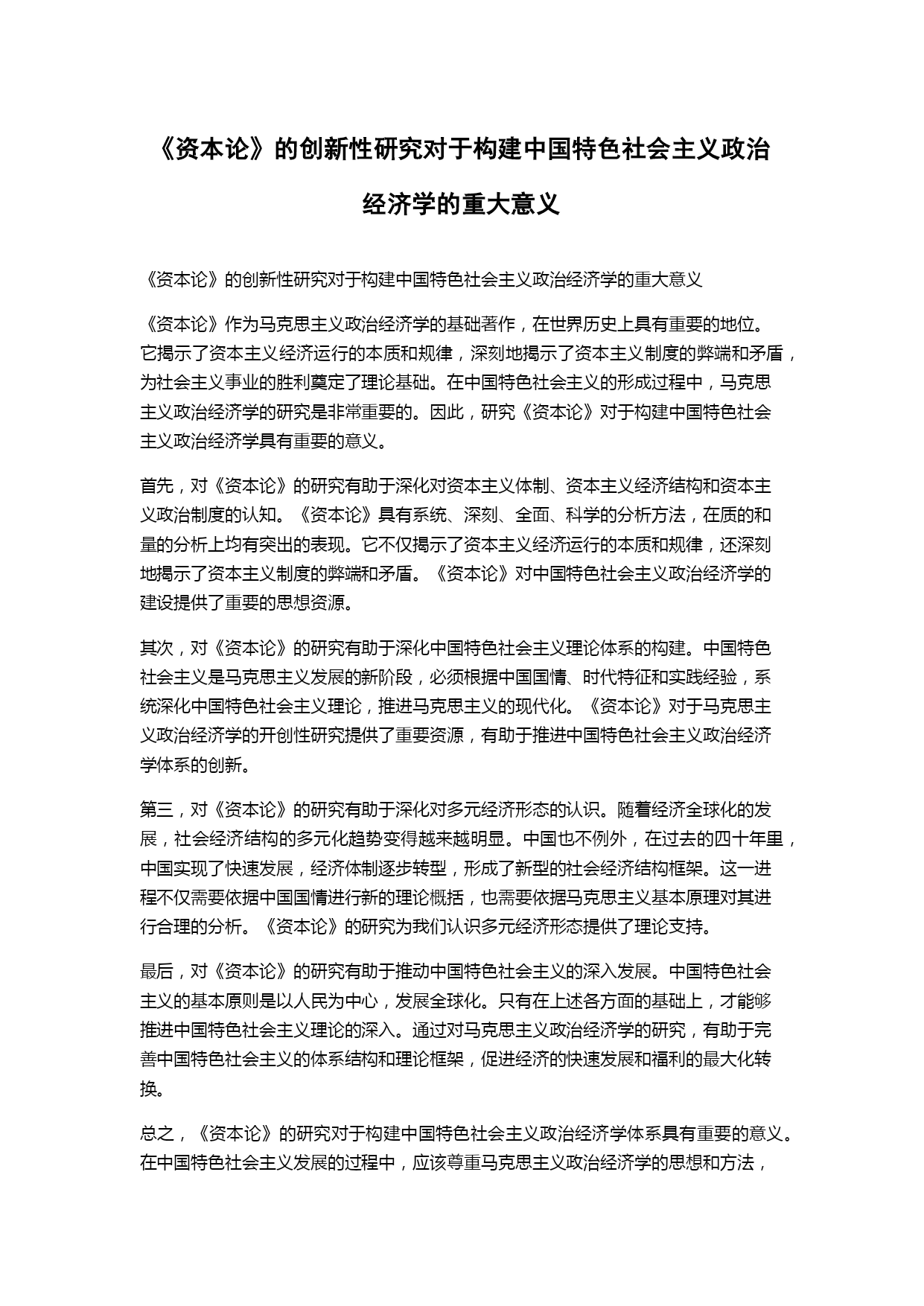 《资本论》的创新性研究对于构建中国特色社会主义政治经济学的重大意义

《资本论》的创新性研究对于构建中国特色社会主义政治经济学的重大意义

《资本论》作为马克思主义政治经济学的基础著作，在世界历史上具有重要的地位。它揭示了资本主义经济运行的本质和规律，深刻地揭示了资本主义制度的弊端和矛盾，为社会主义事业的胜利奠定了理论基础。在中国特色社会主义的形成过程中，马克思主义政治经济学的研究是非常重要的。因此，研究《资本论》对于构建中国特色社会主义政治经济学具有重要的意义。

首先，对《资本论》的研究有助于深化对资本主义体制、资本主义经济结构和资本主义政治制度的认知。《资本论》具有系统、深刻、全面、科学的分析方法，在质的和量的分析上均有突出的表现。它不仅揭示了资本主义经济运行的本质和规律，还深刻地揭示了资本主义制度的弊端和矛盾。《资本论》对中国特色社会主义政治经济学的建设提供了重要的思想资源。

其次，对《资本论》的研究有助于深化中国特色社会主义理论体系的构建。中国特色社会主义是马克思主义发展的新阶段，必须根据中国国情、时代特征和实践经验，系统深化中国特色社会主义理论，推进马克思主义的现代化。《资本论》对于马克思主义政治经济学的开创性研究提供了重要资源，有助于推进中国特色社会主义政治经济学体系的创新。

第三，对《资本论》的研究有助于深化对多元经济形态的认识。随着经济全球化的发展，社会经济结构的多元化趋势变得越来越明显。中国也不例外，在过去的四十年里，中国实现了快速发展，经济体制逐步转型，形成了新型的社会经济结构框架。这一进程不仅需要依据中国国情进行新的理论概括，也需要依据马克思主义基本原理对其进行合理的分析。《资本论》的研究为我们认识多元经济形态提供了理论支持。

最后，对《资本论》的研究有助于推动中国特色社会主义的深入发展。中国特色社会主义的基本原则是以人民为中心，发展全球化。只有在上述各方面的基础上，才能够推进中国特色社会主义理论的深入。通过对马克思主义政治经济学的研究，有助于完善中国特色社会主义的体系结构和理论框架，促进经济的快速发展和福利的最大化转换。

总之，《资本论》的研究对于构建中国特色社会主义政治经济学体系具有重要的意义。在中国特色社会主义发展的过程中，应该尊重马克思主义政治经济学的思想和方法，